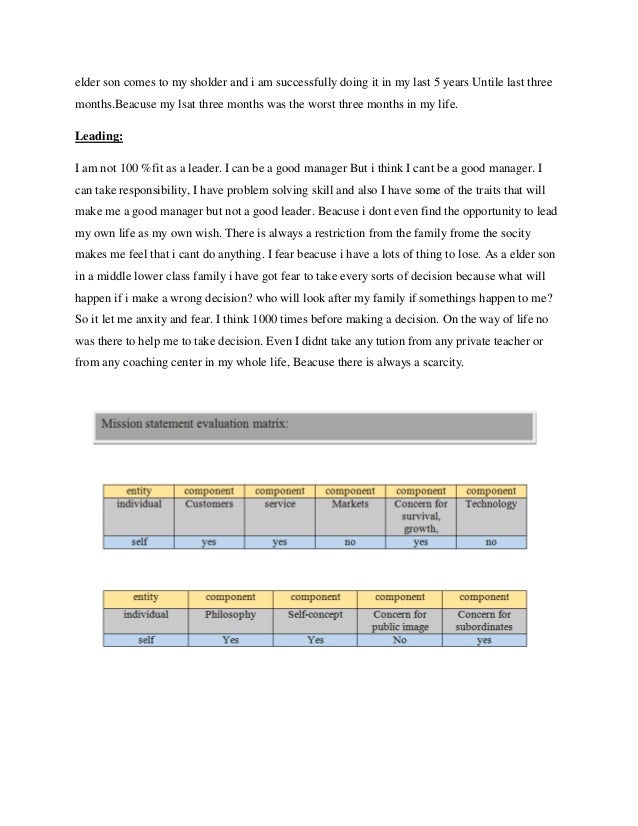 elder son comes to my sholder and i am successfully doing it in my last 5 years Untile last three months.Beacuse my lsat three months was the worst three months in my life.

Leading:

I am not 100 %fit as a leader. I can be a good manager But i think I cant be a good manager. I can take responsibility, I have problem solving skill and also I have some of the traits that will make me a good manager but not a good leader. Beacuse i dont even find the opportunity to lead my own life as my own wish. There is always a restriction from the family frome the socity makes me feel that i cant do anything. I fear beacuse i have a lots of thing to lose. As a elder son in a middle lower class family i have got fear to take every sorts of decision because what will happen if i make a wrong decision? who will look after my family if somethings happen to me? So it let me anxity and fear. I think 1000 times before making a decision. On the way of life no was there to help me to take decision. Even I didnt take any tution from any private teacher or from any coaching center in my whole life, Beacuse there is always a scarcity.

Mission statement evaluation matrix:

| entity | component | component | component | component | component |
|---|---|---|---|---|---|
| individual | Customers | service | Markets | Concern for survival, growth, | Technology |
| self | yes | yes | no | yes | no |

| entity | component | component | component | component |
|---|---|---|---|---|
| individual | Philosophy | Self-concept | Concern for public image | Concern for subordinates |
| self | Yes | Yes | No | yes |